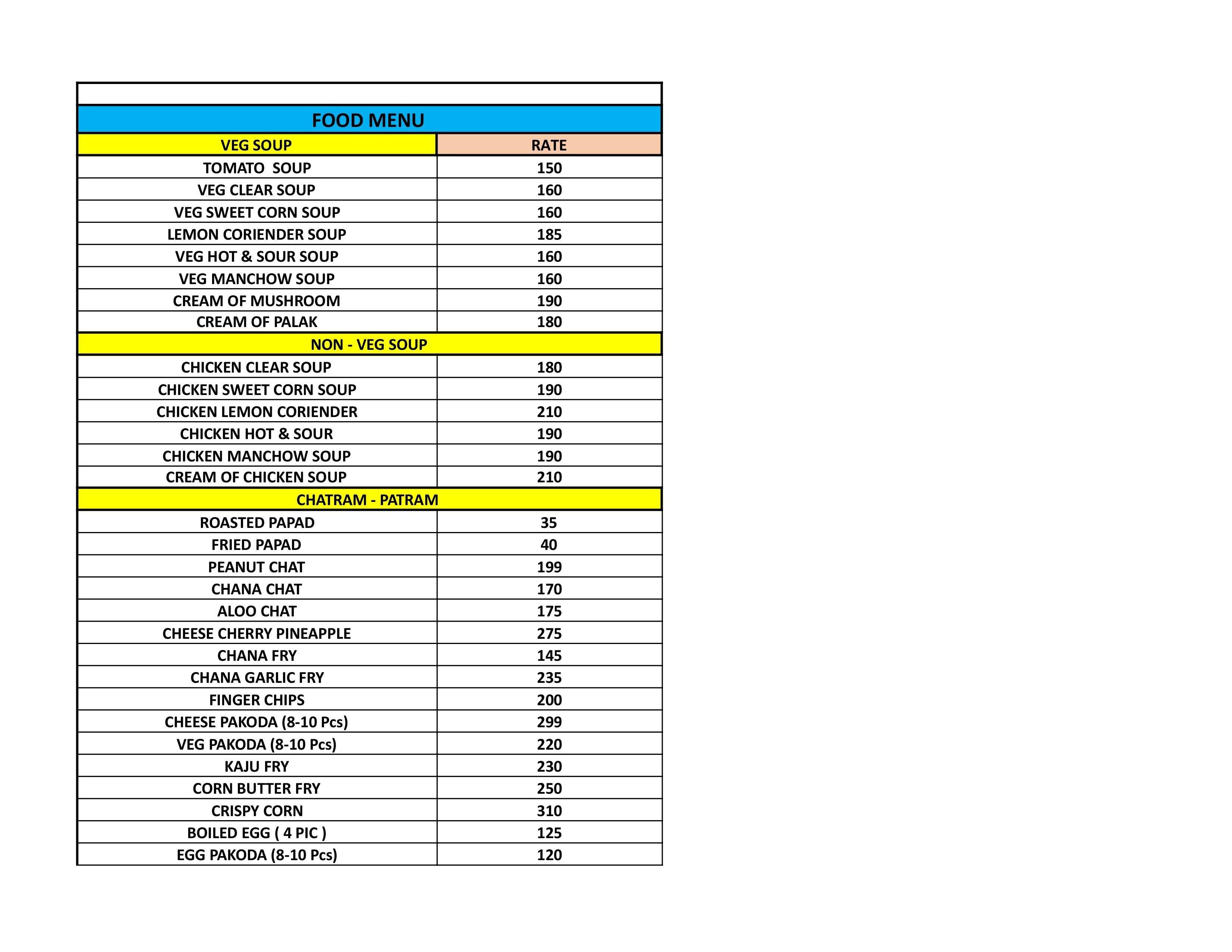 FOOD MENU

| VEG SOUP | RATE |
|---|---|
| TOMATO SOUP | 150 |
| VEG CLEAR SOUP | 160 |
| VEG SWEET CORN SOUP | 160 |
| LEMON CORIENDER SOUP | 185 |
| VEG HOT & SOUR SOUP | 160 |
| VEG MANCHOW SOUP | 160 |
| CREAM OF MUSHROOM | 190 |
| CREAM OF PALAK | 180 |
| NON - VEG SOUP | |
| CHICKEN CLEAR SOUP | 180 |
| CHICKEN SWEET CORN SOUP | 190 |
| CHICKEN LEMON CORIENDER | 210 |
| CHICKEN HOT & SOUR | 190 |
| CHICKEN MANCHOW SOUP | 190 |
| CREAM OF CHICKEN SOUP | 210 |
| CHATRAM - PATRAM | |
| ROASTED PAPAD | 35 |
| FRIED PAPAD | 40 |
| PEANUT CHAT | 199 |
| CHANA CHAT | 170 |
| ALOO CHAT | 175 |
| CHEESE CHERRY PINEAPPLE | 275 |
| CHANA FRY | 145 |
| CHANA GARLIC FRY | 235 |
| FINGER CHIPS | 200 |
| CHEESE PAKODA (8-10 Pcs) | 299 |
| VEG PAKODA (8-10 Pcs) | 220 |
| KAJU FRY | 230 |
| CORN BUTTER FRY | 250 |
| CRISPY CORN | 310 |
| BOILED EGG ( 4 PIC ) | 125 |
| EGG PAKODA (8-10 Pcs) | 120 |